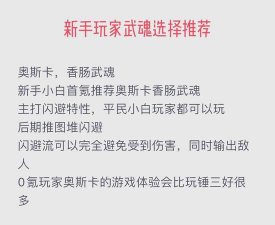 新手玩家武魂选择推荐

奥斯卡，香肠武魂
新手小白首氪推荐奥斯卡香肠武魂
主打闪避特性，平民小白玩家都可以玩
后期推图堆闪避
闪避流可以完全避免受到伤害，同时输出敌人
0氪玩家奥斯卡的游戏体验会比玩锤三好很多